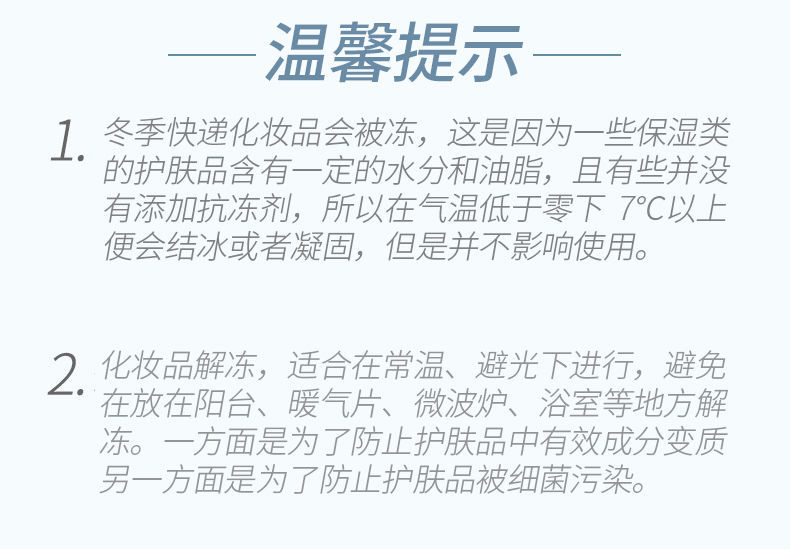 温馨提示

1. 冬季快递化妆品会被冻，这是因为一些保湿类的护肤品含有一定的水分和油脂，且有些并没有添加抗冻剂，所以在气温低于零下 7°C以上便会结冰或者凝固，但是并不影响使用。

2. 化妆品解冻，适合在常温、避光下进行，避免在放在阳台、暖气片、微波炉、浴室等地方解冻。一方面是为了防止护肤品中有效成分变质另一方面是为了防止护肤品被细菌污染。